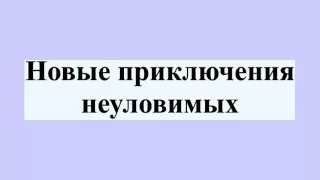 Новые приключения неуловимых